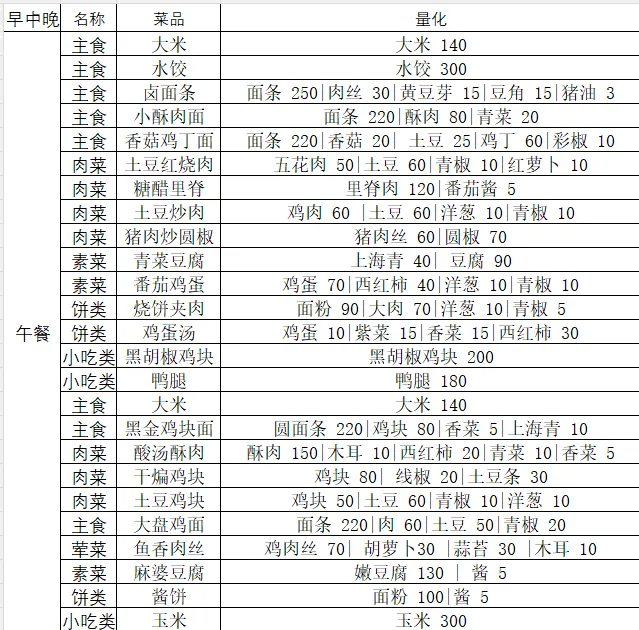 | 早中晚 | 名称 | 菜品 | 量化 |
|---|---|---|---|
| 午餐 | 主食 | 大米 | 大米 140 |
| | 主食 | 水饺 | 水饺 300 |
| | 主食 | 卤面条 | 面条 250\|肉丝 30\|黄豆芽 15\|豆角 15\|猪油 3 |
| | 主食 | 小酥肉面 | 面条 220\|酥肉 80\|青菜 20 |
| | 主食 | 香菇鸡丁面 | 面条 220\|香菇 20\| 土豆 25\|鸡丁 60\|彩椒 10 |
| | 肉菜 | 土豆红烧肉 | 五花肉 50\|土豆 60\|青椒 10\|红萝卜 10 |
| | 肉菜 | 糖醋里脊 | 里脊肉 120\|番茄酱 5 |
| | 肉菜 | 土豆炒肉 | 鸡肉 60 \|土豆 60\|洋葱 10\|青椒 10 |
| | 肉菜 | 猪肉炒圆椒 | 猪肉丝 60\|圆椒 70 |
| | 素菜 | 青菜豆腐 | 上海青 40\| 豆腐 90 |
| | 素菜 | 番茄鸡蛋 | 鸡蛋 70\|西红柿 40\|洋葱 10\|青椒 10 |
| | 饼类 | 烧饼夹肉 | 面粉 90\|大肉 70\|洋葱 10\|青椒 5 |
| | 饼类 | 鸡蛋汤 | 鸡蛋 10\|紫菜 15\|香菜 15\|西红柿 30 |
| | 小吃类 | 黑胡椒鸡块 | 黑胡椒鸡块 200 |
| | 小吃类 | 鸭腿 | 鸭腿 180 |
| | 主食 | 大米 | 大米 140 |
| | 主食 | 黑金鸡块面 | 圆面条 220\|鸡块 80\|香菜 5\|上海青 10 |
| | 肉菜 | 酸汤酥肉 | 酥肉 150\|木耳 10\|西红柿 20\|青菜 10\|香菜 5 |
| | 肉菜 | 干煸鸡块 | 鸡块 80\| 线椒 20\|土豆条 30 |
| | 肉菜 | 土豆鸡块 | 鸡块 50\|土豆 60\|青椒 10\|洋葱 10 |
| | 主食 | 大盘鸡面 | 面条 220\|肉 60\|土豆 50\|青椒 20 |
| | 荤菜 | 鱼香肉丝 | 鸡肉丝 70\| 胡萝卜30 \|蒜苔 30 \|木耳 10 |
| | 素菜 | 麻婆豆腐 | 嫩豆腐 130 \| 酱 5 |
| | 饼类 | 酱饼 | 面粉 100\|酱 5 |
| | 小吃类 | 玉米 | 玉米 300 |